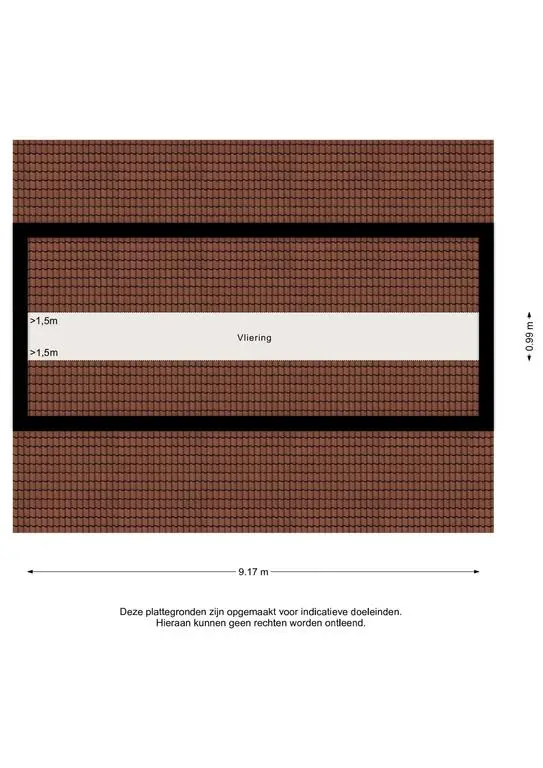 >1,5m

Vliering

>1,5m

0.99 m

9.17 m

Deze plattegronden zijn opgemaakt voor indicatieve doeleinden.
Hieraan kunnen geen rechten worden ontleend.